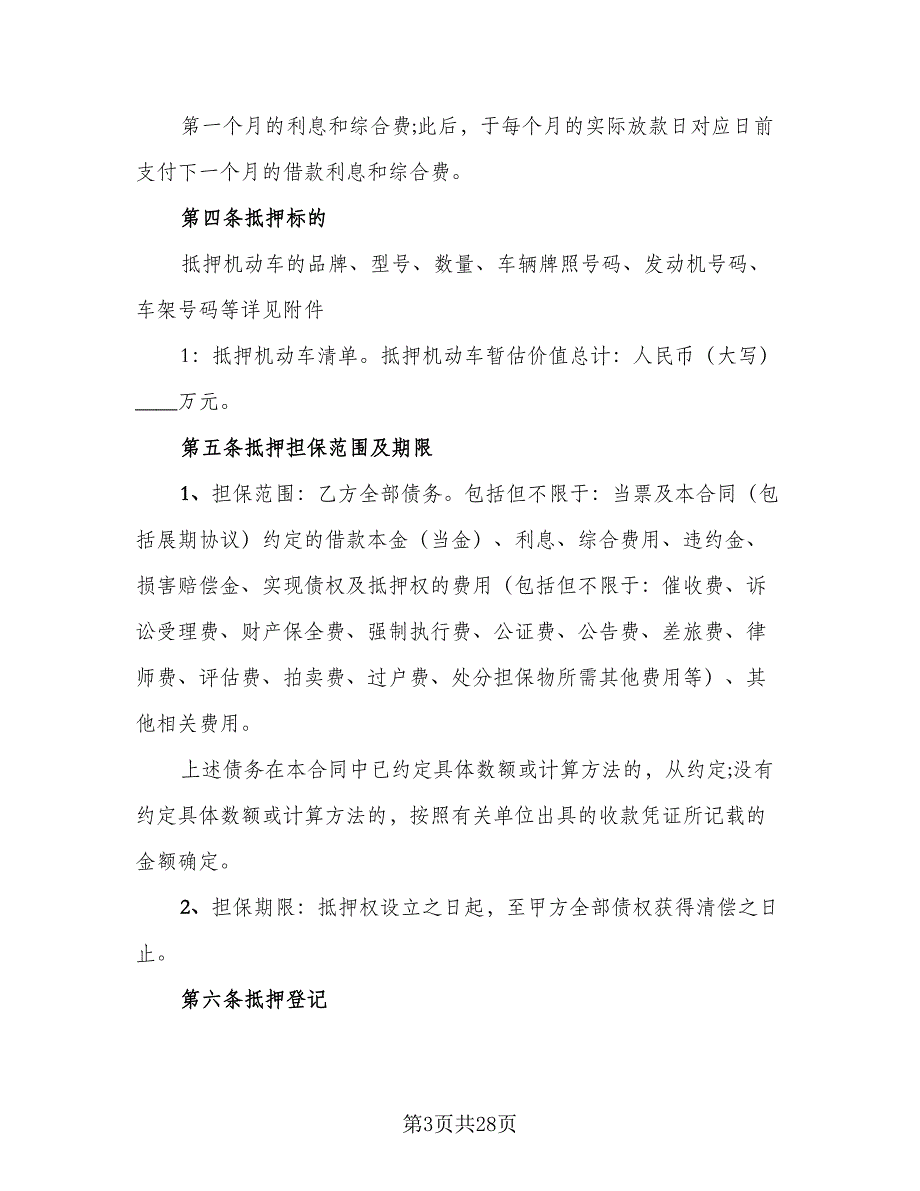 第一个月的利息和综合费;此后，于每个月的实际放款日对应日前支付下一个月的借款利息和综合费。

第四条抵押标的

抵押机动车的品牌、型号、数量、车辆牌照号码、发动机号码、车架号码等详见附件

1：抵押机动车清单。抵押机动车暂估价值总计：人民币（大写）____万元。

第五条抵押担保范围及期限

1、担保范围：乙方全部债务。包括但不限于：当票及本合同（包括展期协议）约定的借款本金（当金）、利息、综合费用、违约金、损害赔偿金、实现债权及抵押权的费用（包括但不限于：催收费、诉讼受理费、财产保全费、强制执行费、公证费、公告费、差旅费、律师费、评估费、拍卖费、过户费、处分担保物所需其他费用等）、其他相关费用。

上述债务在本合同中已约定具体数额或计算方法的，从约定;没有约定具体数额或计算方法的，按照有关单位出具的收款凭证所记载的金额确定。

2、担保期限：抵押权设立之日起，至甲方全部债权获得清偿之日止。

第六条抵押登记

第3页共28页